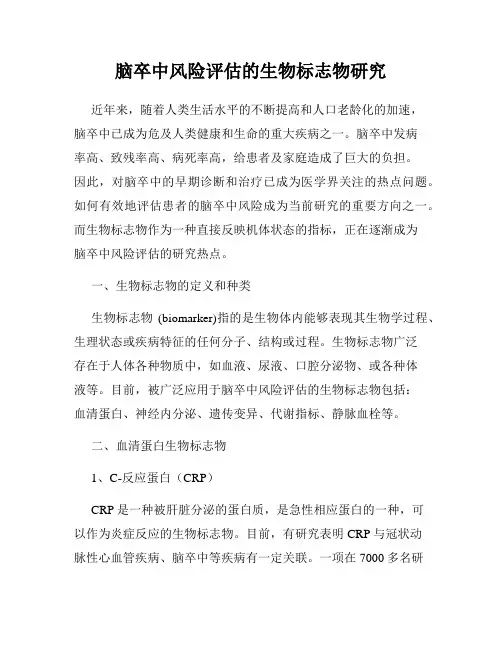 脑卒中风险评估的生物标志物研究

近年来，随着人类生活水平的不断提高和人口老龄化的加速，脑卒中已成为危及人类健康和生命的重大疾病之一。脑卒中发病率高、致残率高、病死率高，给患者及家庭造成了巨大的负担。因此，对脑卒中的早期诊断和治疗已成为医学界关注的热点问题。如何有效地评估患者的脑卒中风险成为当前研究的重要方向之一。而生物标志物作为一种直接反映机体状态的指标，正在逐渐成为脑卒中风险评估的研究热点。

一、生物标志物的定义和种类

生物标志物 (biomarker)指的是生物体内能够表现其生物学过程、生理状态或疾病特征的任何分子、结构或过程。生物标志物广泛存在于人体各种物质中，如血液、尿液、口腔分泌物、或各种体液等。目前，被广泛应用于脑卒中风险评估的生物标志物包括：血清蛋白、神经内分泌、遗传变异、代谢指标、静脉血栓等。

二、血清蛋白生物标志物

1、C-反应蛋白（CRP）

CRP 是一种被肝脏分泌的蛋白质，是急性相应蛋白的一种，可以作为炎症反应的生物标志物。目前，有研究表明 CRP 与冠状动脉性心血管疾病、脑卒中等疾病有一定关联。一项在 7000 多名研